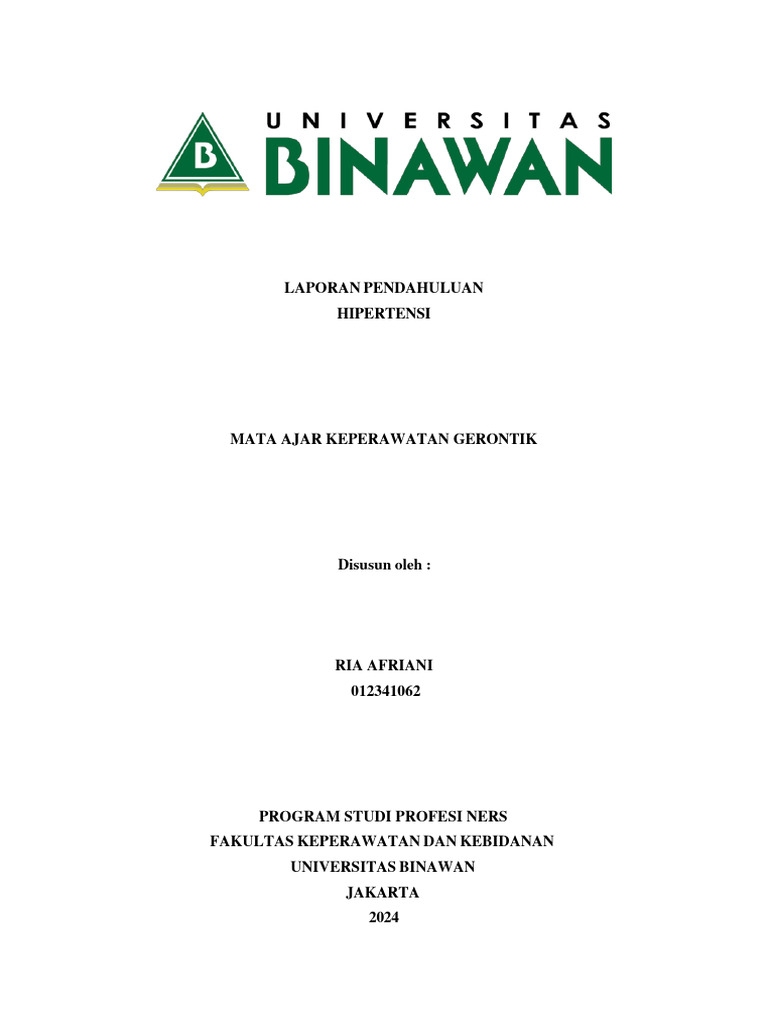 B

UNIVERSITAS
BINAWAN

LAPORAN PENDAHULUAN
HIPERTENSI

MATA AJAR KEPERAWATAN GERONTIK

Disusun oleh :

RIA AFRIANI
012341062

PROGRAM STUDI PROFESI NERS
FAKULTAS KEPERAWATAN DAN KEBIDANAN
UNIVERSITAS BINAWAN
JAKARTA
2024